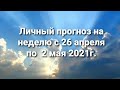 Личный прогноз на неделю с 26 апреля по 2 мая 2021г.